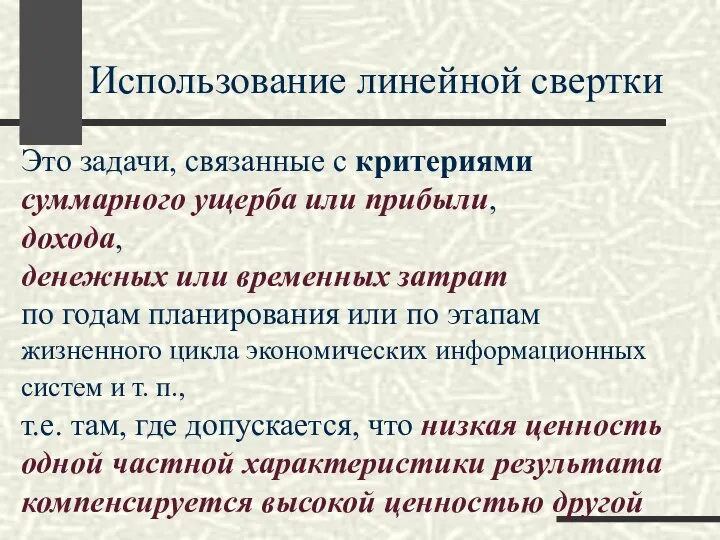 Использование линейной свертки

Это задачи, связанные с критериями суммарного ущерба или прибыли, дохода, денежных или временных затрат по годам планирования или по этапам жизненного цикла экономических информационных систем и т. п., т.е. там, где допускается, что низкая ценность одной частной характеристики результата компенсируется высокой ценностью другой